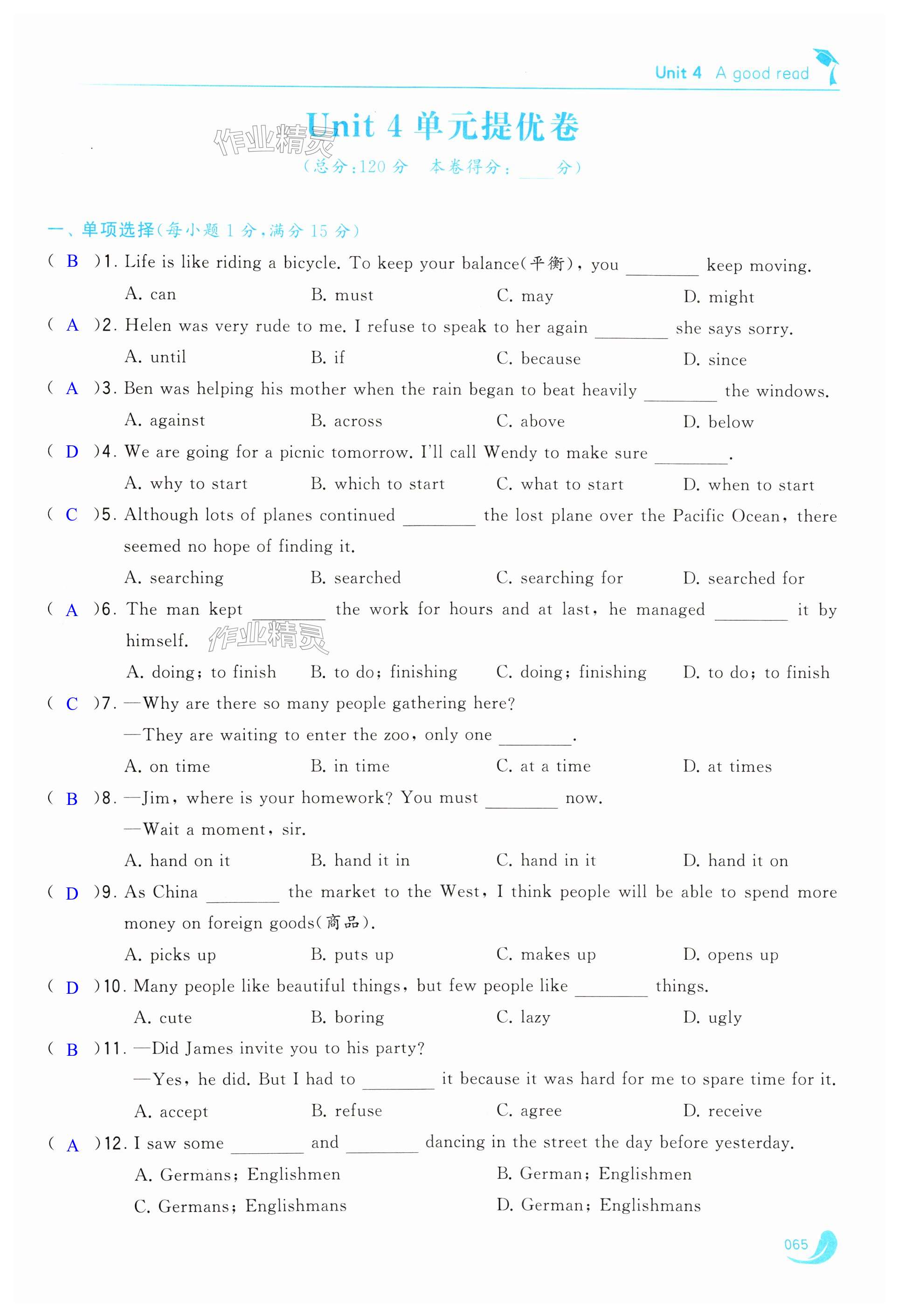 Unit 4 A good read

Unit 4 单元提优卷

作业精灵

(总分:120 分 本卷得分:____分)

一、单项选择(每小题 1 分,满分 15 分)

( B )1. Life is like riding a bicycle. To keep your balance(平衡), you ________ keep moving.

A. can B. must C. may D. might

( A )2. Helen was very rude to me. I refuse to speak to her again ________ she says sorry.

A. until B. if C. because D. since

( A )3. Ben was helping his mother when the rain began to beat heavily ________ the windows.

A. against B. across C. above D. below

( D )4. We are going for a picnic tomorrow. I'll call Wendy to make sure ________.

A. why to start B. which to start C. what to start D. when to start

( C )5. Although lots of planes continued ________ the lost plane over the Pacific Ocean, there seemed no hope of finding it.

A. searching B. searched C. searching for D. searched for

( A )6. The man kept ________ the work for hours and at last, he managed ________ it by himself.

作业精灵

A. doing; to finish B. to do; finishing C. doing; finishing D. to do; to finish

( C )7. —Why are there so many people gathering here?

—They are waiting to enter the zoo, only one ________.

A. on time B. in time C. at a time D. at times

( B )8. —Jim, where is your homework? You must ________ now.

—Wait a moment, sir.

A. hand on it B. hand it in C. hand in it D. hand it on

( D )9. As China ________ the market to the West, I think people will be able to spend more money on foreign goods(商品).

A. picks up B. puts up C. makes up D. opens up

( D )10. Many people like beautiful things, but few people like ________ things.

A. cute B. boring C. lazy D. ugly

( B )11. —Did James invite you to his party?

—Yes, he did. But I had to ________ it because it was hard for me to spare time for it.

A. accept B. refuse C. agree D. receive

( A )12. I saw some ________ and ________ dancing in the street the day before yesterday.

A. Germans; Englishmen B. German; Englishmen

C. Germans; Englishmans D. German; Englishmans

065